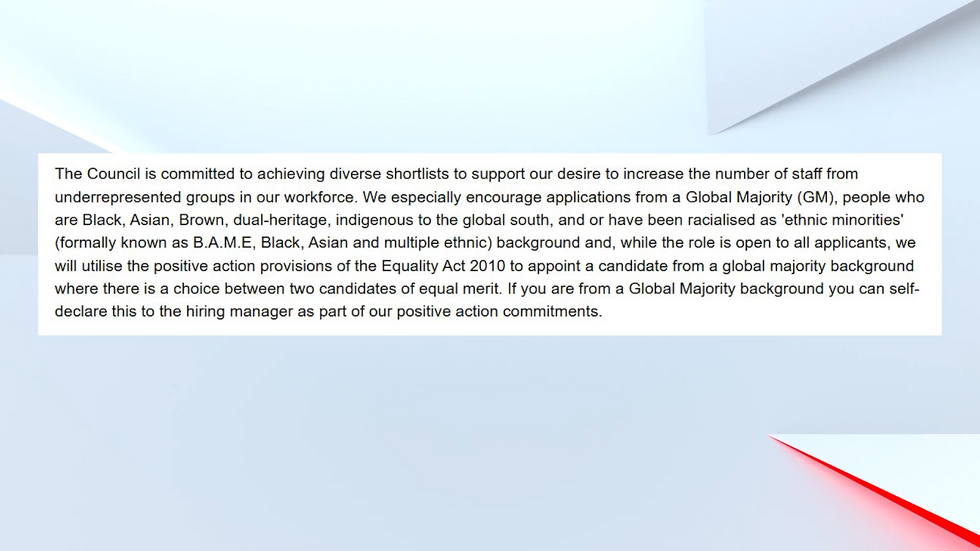 The Council is committed to achieving diverse shortlists to support our desire to increase the number of staff from underrepresented groups in our workforce. We especially encourage applications from a Global Majority (GM), people who are Black, Asian, Brown, dual-heritage, indigenous to the global south, and or have been racialised as 'ethnic minorities' (formally known as B.A.M.E, Black, Asian and multiple ethnic) background and, while the role is open to all applicants, we will utilise the positive action provisions of the Equality Act 2010 to appoint a candidate from a global majority background where there is a choice between two candidates of equal merit. If you are from a Global Majority background you can self-declare this to the hiring manager as part of our positive action commitments.